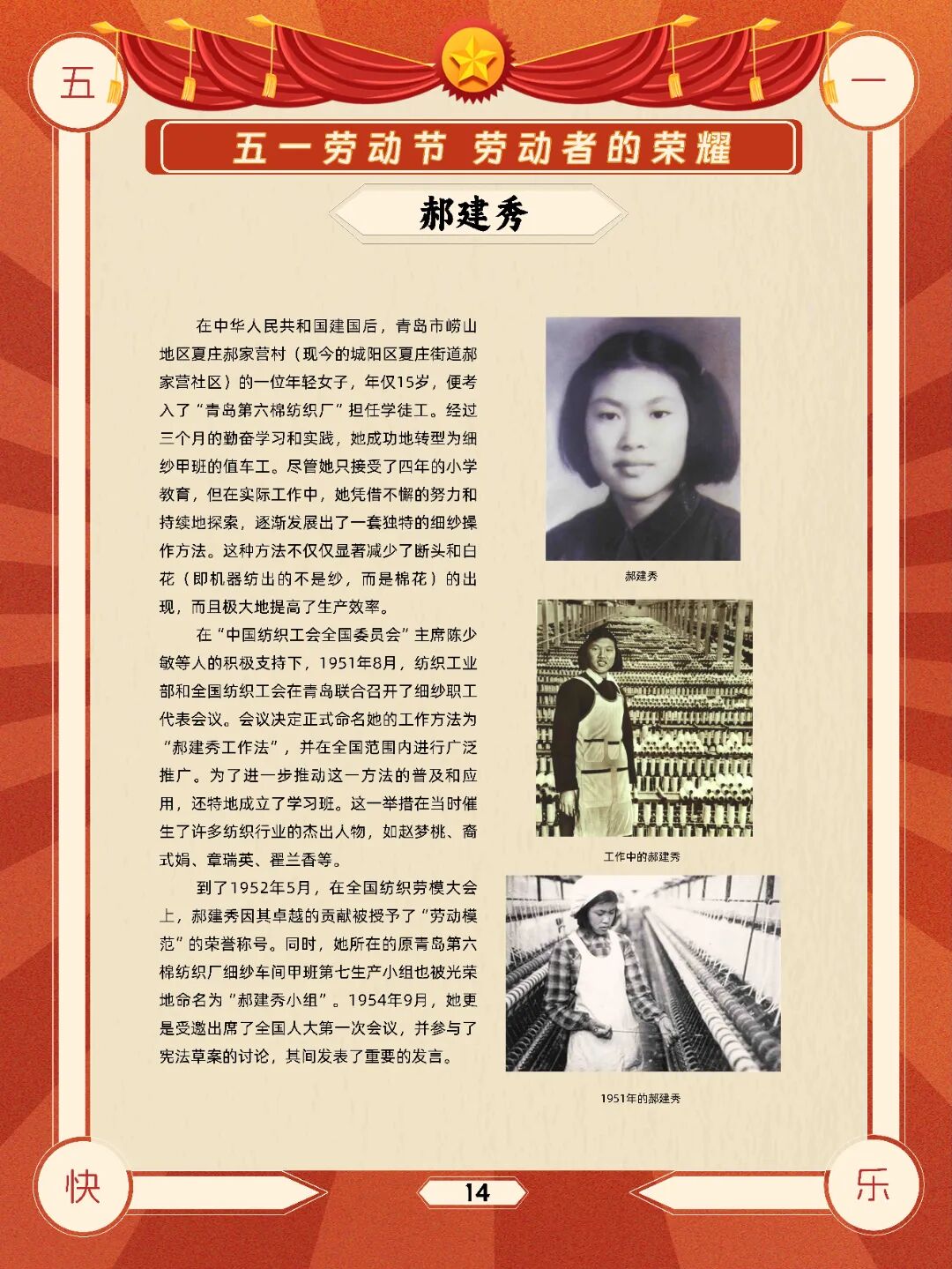 五

一

五一劳动节 劳动者的荣耀

郝建秀

在中华人民共和国建国后，青岛市崂山地区夏庄郝家营村（现今的城阳区夏庄街道郝家营社区）的一位年轻女子，年仅15岁，便考入了“青岛第六棉纺织厂”担任学徒工。经过三个月的勤奋学习和实践，她成功地转型为细纱甲班的值车工。尽管她只接受了四年的小学教育，但在实际工作中，她凭借不懈的努力和持续地探索，逐渐发展出了一套独特的细纱操作方法。这种方法不仅仅显著减少了断头和白花（即机器纺出的不是纱，而是棉花）的出现，而且极大地提高了生产效率。

在“中国纺织工会全国委员会”主席陈少敏等人的积极支持下，1951年8月，纺织工业部和全国纺织工会在青岛联合召开了细纱职工代表会议。会议决定正式命名她的工作方法为“郝建秀工作法”，并在全国范围内进行广泛推广。为了进一步推动这一方法的普及和应用，还特地成立了学习班。这一举措在当时催生了许多纺织行业的杰出人物，如赵梦桃、裔式娟、章瑞英、翟兰香等。

到了1952年5月，在全国纺织劳模大会上，郝建秀因其卓越的贡献被授予了“劳动模范”的荣誉称号。同时，她所在的原青岛第六棉纺织厂细纱车间甲班第七生产小组也被光荣地命名为“郝建秀小组”。1954年9月，她更是受邀出席了全国人大第一次会议，并参与了宪法草案的讨论，其间发表了重要的发言。

郝建秀

工作中的郝建秀

1951年的郝建秀

快

14

乐